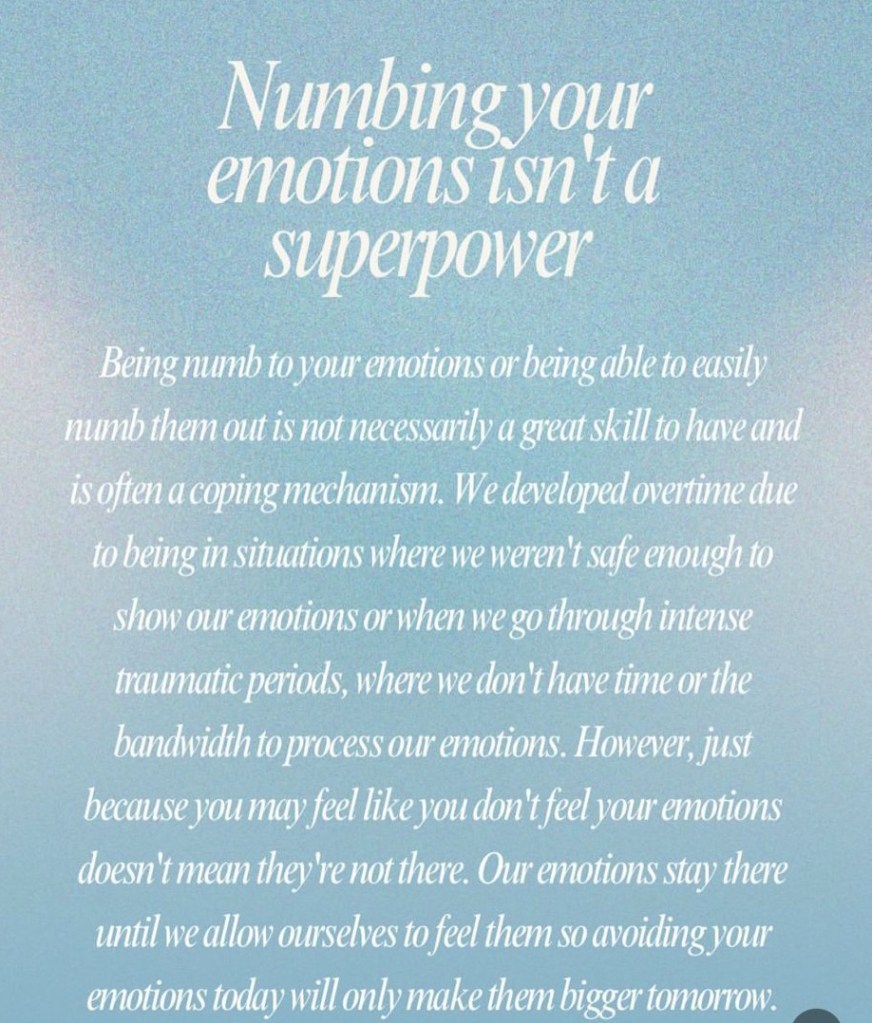 Numbing your emotions isn't a superpower

Being numb to your emotions or being able to easily numb them out is not necessarily a great skill to have and is often a coping mechanism. We developed overtime due to being in situations where we weren't safe enough to show our emotions or when we go through intense traumatic periods, where we don't have time or the bandwidth to process our emotions. However, just because you may feel like you don't feel your emotions doesn't mean they're not there. Our emotions stay there until we allow ourselves to feel them so avoiding your emotions today will only make them bigger tomorrow.